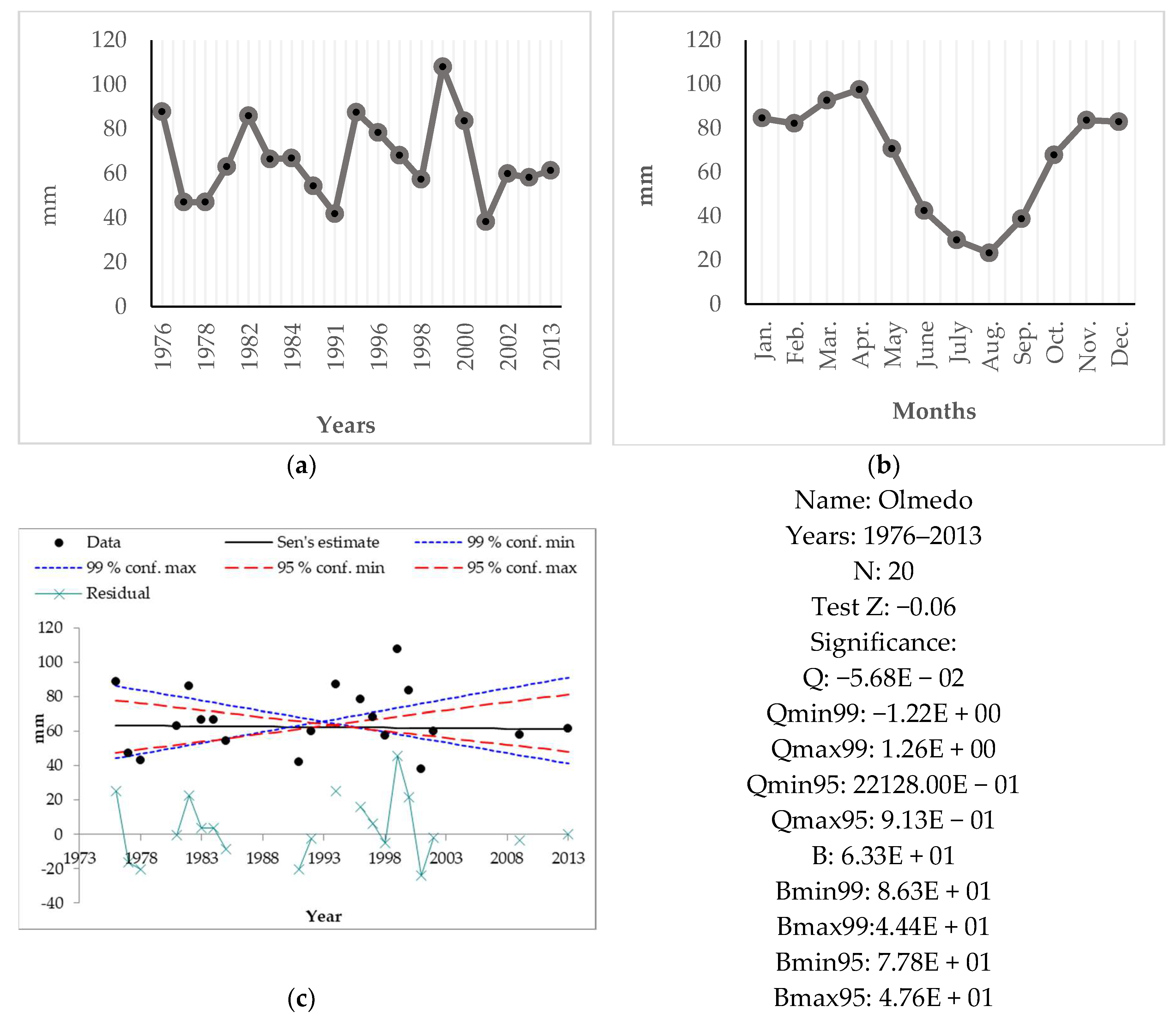 120
100
80
60
40
20
0
mm
1976
1978
1982
1984
1991
1996
1998
2000
2002
2013
Years
(a)

120
100
80
60
40
20
0
mm
Jan.
Feb.
Mar.
Apr.
May
June
July
Aug.
Sep.
Oct.
Nov.
Dec.
Months
(b)

Data
Sen's estimate
99 % conf. min
99 % conf. max
95 % conf. min
95 % conf. max
Residual
120
100
80
60
40
20
0
-20
-40
mm
1973
1978
1983
1988
1993
1998
2003
2008
2013
Year
(c)

Name: Olmedo
Years: 1976–2013
N: 20
Test Z: −0.06
Significance:
Q: −5.68E − 02
Qmin99: −1.22E + 00
Qmax99: 1.26E + 00
Qmin95: 22128.00E − 01
Qmax95: 9.13E − 01
B: 6.33E + 01
Bmin99: 8.63E + 01
Bmax99:4.44E + 01
Bmin95: 7.78E + 01
Bmax95: 4.76E + 01